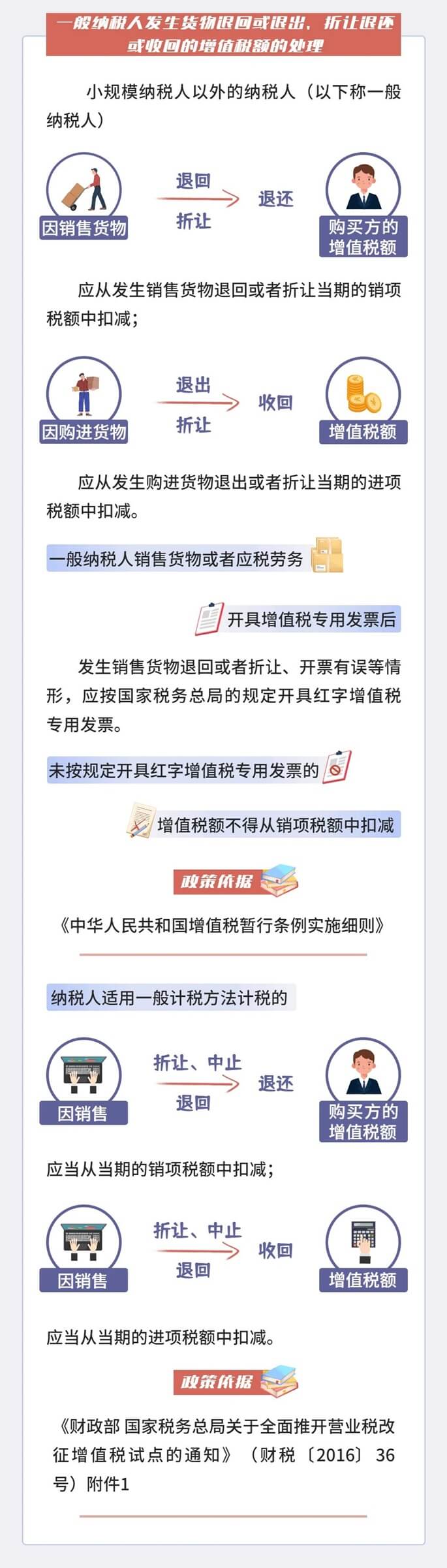 一般纳税人发生货物退回或退出、折让退还或收回的增值税额的处理

小规模纳税人以外的纳税人（以下称一般纳税人）

因销售货物
退回
折让
退还
购买方的增值税额

应从发生销售货物退回或者折让当期的销项税额中扣减；

因购进货物
退出
折让
收回
增值税额

应从发生购进货物退出或者折让当期的进项税额中扣减。

一般纳税人销售货物或者应税劳务

开具增值税专用发票后

发生销售货物退回或者折让、开票有误等情形，应按国家税务总局的规定开具红字增值税专用发票。

未按规定开具红字增值税专用发票的

增值税额不得从销项税额中扣减

政策依据

《中华人民共和国增值税暂行条例实施细则》

纳税人适用一般计税方法计税的

因销售
折让、中止
退回
退还
购买方的增值税额

应当从当期的销项税额中扣减；

因销售
折让、中止
退回
收回
增值税额

应当从当期的进项税额中扣减。

政策依据

《财政部 国家税务总局关于全面推开营业税改征增值税试点的通知》（财税〔2016〕36号）附件1